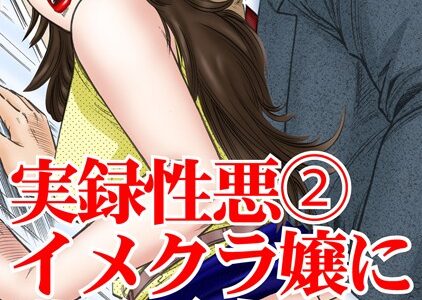 実録性悪②
イメクラ嬢に